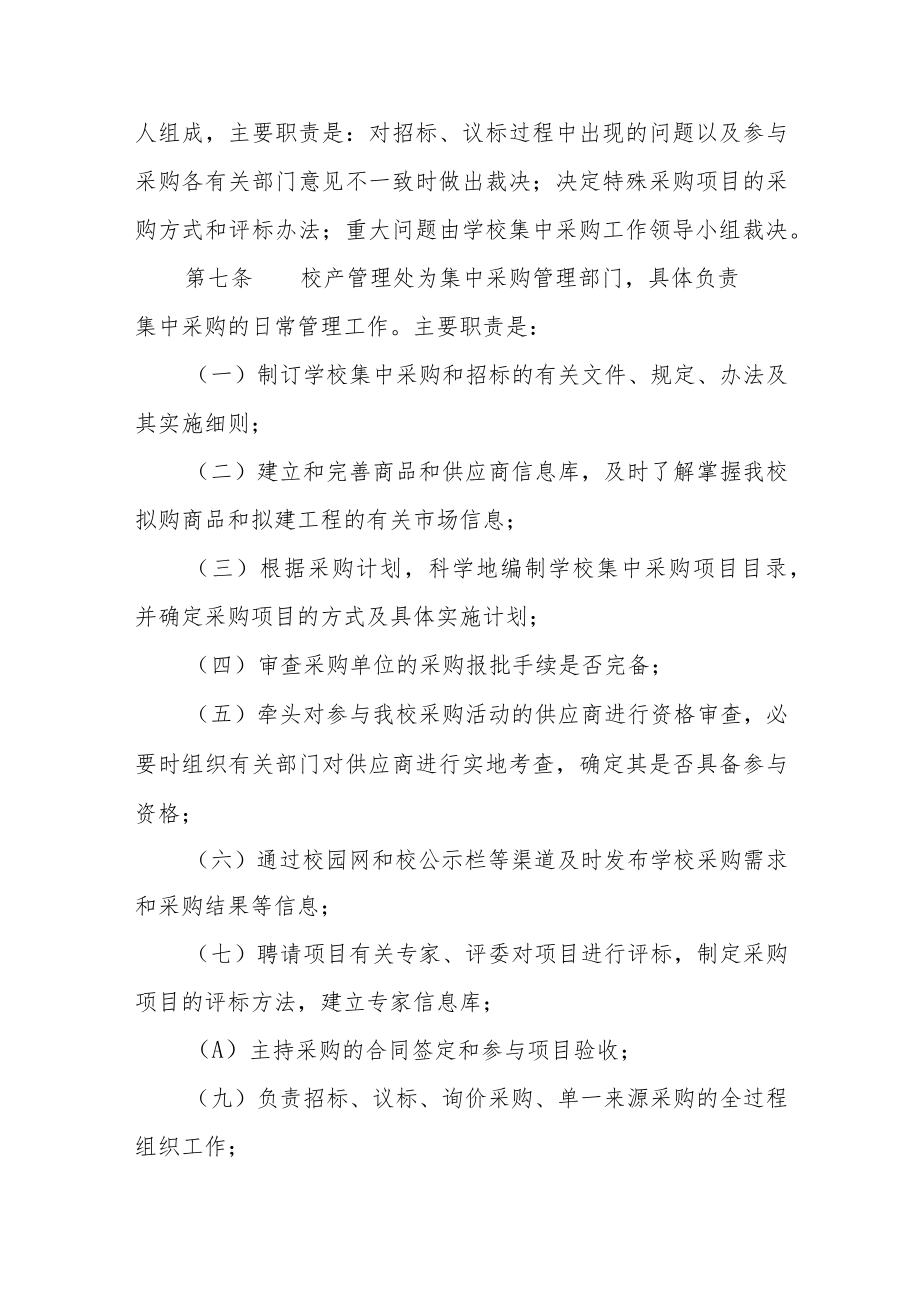 人组成，主要职责是：对招标、议标过程中出现的问题以及参与采购各有关部门意见不一致时做出裁决；决定特殊采购项目的采购方式和评标办法；重大问题由学校集中采购工作领导小组裁决。

第七条　　校产管理处为集中采购管理部门，具体负责集中采购的日常管理工作。主要职责是：

（一）制订学校集中采购和招标的有关文件、规定、办法及其实施细则；

（二）建立和完善商品和供应商信息库，及时了解掌握我校拟购商品和拟建工程的有关市场信息；

（三）根据采购计划，科学地编制学校集中采购项目目录，并确定采购项目的方式及具体实施计划；

（四）审查采购单位的采购报批手续是否完备；

（五）牵头对参与我校采购活动的供应商进行资格审查，必要时组织有关部门对供应商进行实地考查，确定其是否具备参与资格；

（六）通过校园网和校公示栏等渠道及时发布学校采购需求和采购结果等信息；

（七）聘请项目有关专家、评委对项目进行评标，制定采购项目的评标方法，建立专家信息库；

（A）主持采购的合同签定和参与项目验收；

（九）负责招标、议标、询价采购、单一来源采购的全过程组织工作；